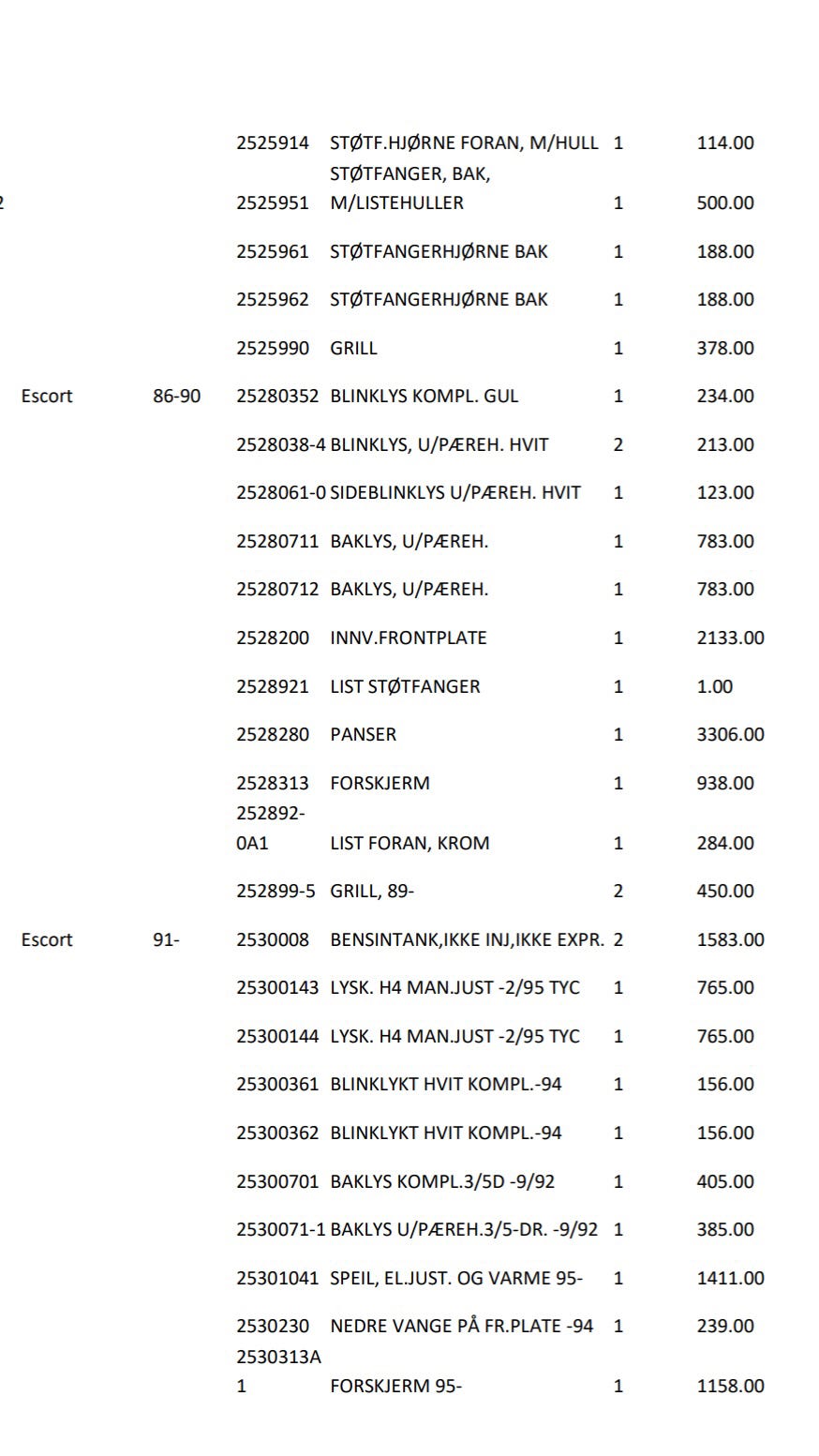 | | | | | | |
|---|---|---|---|---|---|
| | | 2525914 | STØTF.HJØRNE FORAN, M/HULL | 1 | 114.00 |
| 2 | | 2525951 | STØTFANGER, BAK, M/LISTEHULLER | 1 | 500.00 |
| | | 2525961 | STØTFANGERHJØRNE BAK | 1 | 188.00 |
| | | 2525962 | STØTFANGERHJØRNE BAK | 1 | 188.00 |
| | | 2525990 | GRILL | 1 | 378.00 |
| Escort | 86-90 | 25280352 | BLINKLYS KOMPL. GUL | 1 | 234.00 |
| | | 2528038-4 | BLINKLYS, U/PÆREH. HVIT | 2 | 213.00 |
| | | 2528061-0 | SIDEBLINKLYS U/PÆREH. HVIT | 1 | 123.00 |
| | | 25280711 | BAKLYS, U/PÆREH. | 1 | 783.00 |
| | | 25280712 | BAKLYS, U/PÆREH. | 1 | 783.00 |
| | | 2528200 | INNV.FRONTPLATE | 1 | 2133.00 |
| | | 2528921 | LIST STØTFANGER | 1 | 1.00 |
| | | 2528280 | PANSER | 1 | 3306.00 |
| | | 2528313 | FORSKJERM | 1 | 938.00 |
| | | 252892-0A1 | LIST FORAN, KROM | 1 | 284.00 |
| | | 252899-5 | GRILL, 89- | 2 | 450.00 |
| Escort | 91- | 2530008 | BENSINTANK,IKKE INJ,IKKE EXPR. | 2 | 1583.00 |
| | | 25300143 | LYSK. H4 MAN.JUST -2/95 TYC | 1 | 765.00 |
| | | 25300144 | LYSK. H4 MAN.JUST -2/95 TYC | 1 | 765.00 |
| | | 25300361 | BLINKLYKT HVIT KOMPL.-94 | 1 | 156.00 |
| | | 25300362 | BLINKLYKT HVIT KOMPL.-94 | 1 | 156.00 |
| | | 25300701 | BAKLYS KOMPL.3/5D -9/92 | 1 | 405.00 |
| | | 2530071-1 | BAKLYS U/PÆREH.3/5-DR. -9/92 | 1 | 385.00 |
| | | 25301041 | SPEIL, EL.JUST. OG VARME 95- | 1 | 1411.00 |
| | | 2530230 | NEDRE VANGE PÅ FR.PLATE -94 | 1 | 239.00 |
| | | 2530313A1 | FORSKJERM 95- | 1 | 1158.00 |